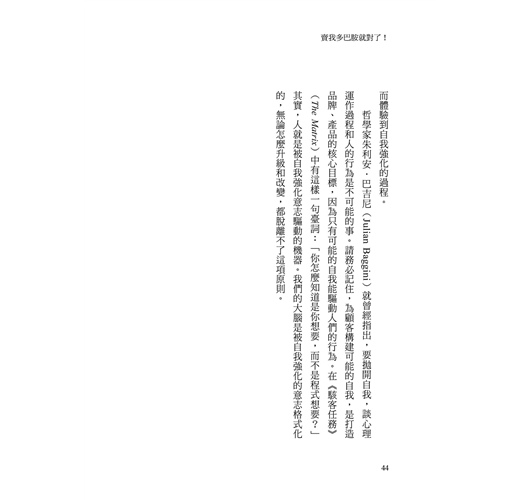 賣我多巴胺就對了！

而體驗到自我強化的過程。

哲學家朱利安．巴吉尼（Julian Baggini）就曾經指出，要拋開自我，談心理運作過程和人的行為是不可能的事。請務必記住，為顧客構建可能的自我，是打造品牌、產品的核心目標，因為只有可能的自我能驅動人們的行為。在《駭客任務》（The Matrix）中有這樣一句臺詞：「你怎麼知道是你想要，而不是程式想要？」其實，人就是被自我強化意志驅動的機器。我們的大腦是被自我強化的意志格式化的，無論怎麼升級和改變，都脫離不了這項原則。

44